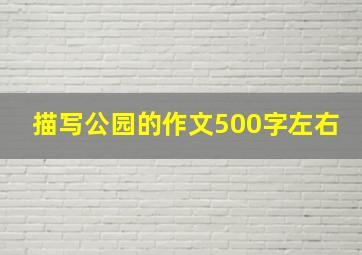 描写公园的作文500字左右